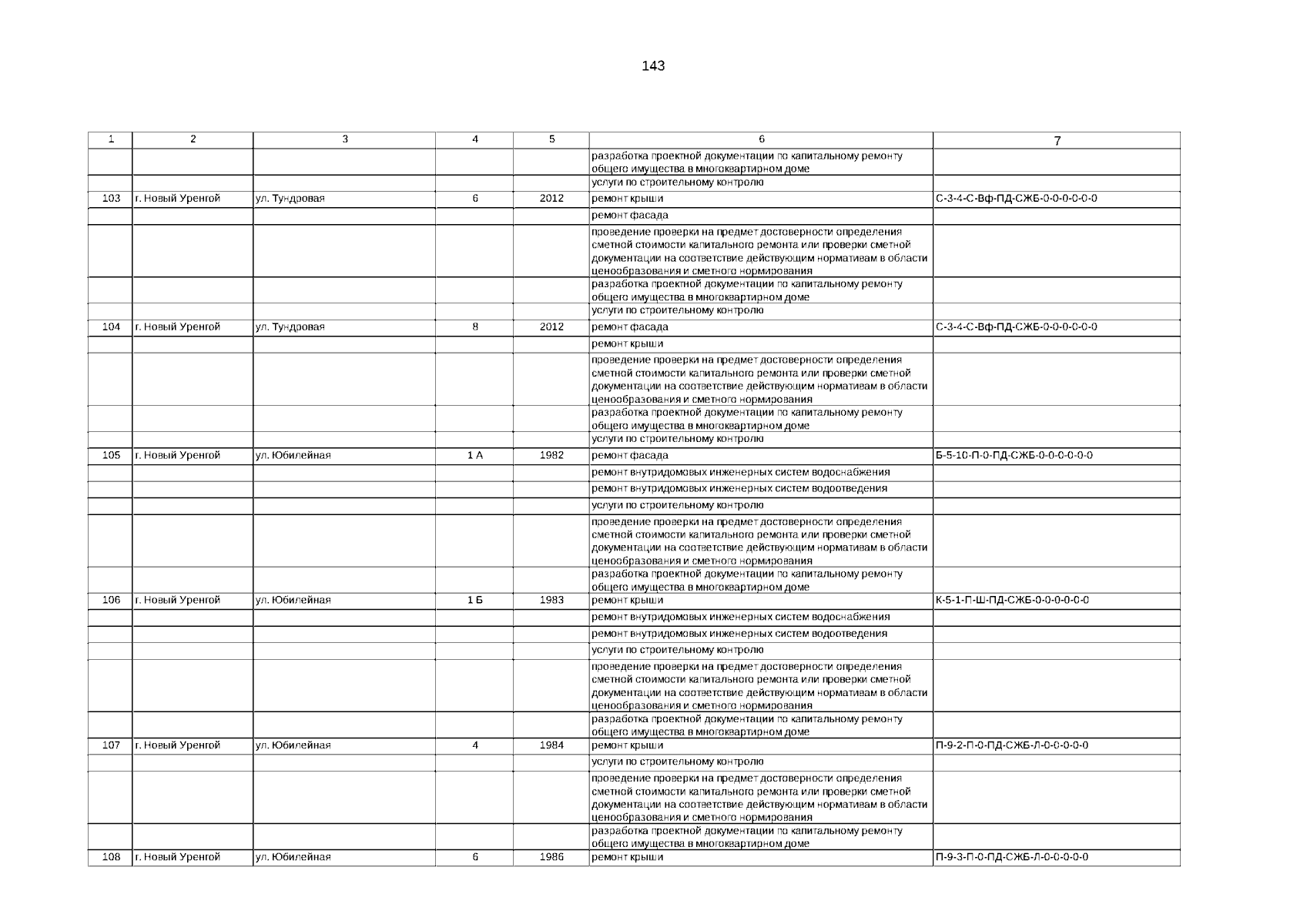 143

| 1 | 2 | 3 | 4 | 5 | 6 | 7 |
|---|---|---|---|---|---|---|
| | | | | | разработка проектной документации по капитальному ремонту общего имущества в многоквартирном доме | |
| | | | | | услуги по строительному контролю | |
| 103 | г. Новый Уренгой | ул. Тундровая | 6 | 2012 | ремонт крыши | С-3-4-С-Вф-ПД-СЖБ-0-0-0-0-0-0 |
| | | | | | ремонт фасада | |
| | | | | | проведение проверки на предмет достоверности определения сметной стоимости капитального ремонта или проверки сметной документации на соответствие действующим нормативам в области ценообразования и сметного нормирования | |
| | | | | | разработка проектной документации по капитальному ремонту общего имущества в многоквартирном доме | |
| | | | | | услуги по строительному контролю | |
| 104 | г. Новый Уренгой | ул. Тундровая | 8 | 2012 | ремонт фасада | С-3-4-С-Вф-ПД-СЖБ-0-0-0-0-0-0 |
| | | | | | ремонт крыши | |
| | | | | | проведение проверки на предмет достоверности определения сметной стоимости капитального ремонта или проверки сметной документации на соответствие действующим нормативам в области ценообразования и сметного нормирования | |
| | | | | | разработка проектной документации по капитальному ремонту общего имущества в многоквартирном доме | |
| | | | | | услуги по строительному контролю | |
| 105 | г. Новый Уренгой | ул. Юбилейная | 1 А | 1982 | ремонт фасада | Б-5-10-П-0-ПД-СЖБ-0-0-0-0-0-0 |
| | | | | | ремонт внутридомовых инженерных систем водоснабжения | |
| | | | | | ремонт внутридомовых инженерных систем водоотведения | |
| | | | | | услуги по строительному контролю | |
| | | | | | проведение проверки на предмет достоверности определения сметной стоимости капитального ремонта или проверки сметной документации на соответствие действующим нормативам в области ценообразования и сметного нормирования | |
| | | | | | разработка проектной документации по капитальному ремонту общего имущества в многоквартирном доме | |
| 106 | г. Новый Уренгой | ул. Юбилейная | 1 Б | 1983 | ремонт крыши | К-5-1-П-Ш-ПД-СЖБ-0-0-0-0-0-0 |
| | | | | | ремонт внутридомовых инженерных систем водоснабжения | |
| | | | | | ремонт внутридомовых инженерных систем водоотведения | |
| | | | | | услуги по строительному контролю | |
| | | | | | проведение проверки на предмет достоверности определения сметной стоимости капитального ремонта или проверки сметной документации на соответствие действующим нормативам в области ценообразования и сметного нормирования | |
| | | | | | разработка проектной документации по капитальному ремонту общего имущества в многоквартирном доме | |
| 107 | г. Новый Уренгой | ул. Юбилейная | 4 | 1984 | ремонт крыши | П-9-2-П-0-ПД-СЖБ-Л-0-0-0-0-0 |
| | | | | | услуги по строительному контролю | |
| | | | | | проведение проверки на предмет достоверности определения сметной стоимости капитального ремонта или проверки сметной документации на соответствие действующим нормативам в области ценообразования и сметного нормирования | |
| | | | | | разработка проектной документации по капитальному ремонту общего имущества в многоквартирном доме | |
| 108 | г. Новый Уренгой | ул. Юбилейная | 6 | 1986 | ремонт крыши | П-9-3-П-0-ПД-СЖБ-Л-0-0-0-0-0 |